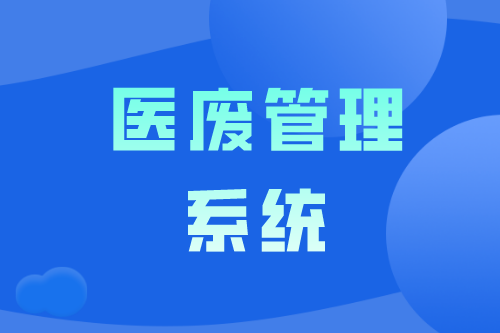 医废管理
系统